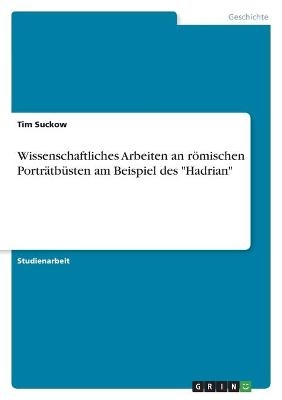 Geschichte

Tim Suckow

Wissenschaftliches Arbeiten an römischen Porträtbüsten am Beispiel des "Hadrian"

Studienarbeit

GRIN